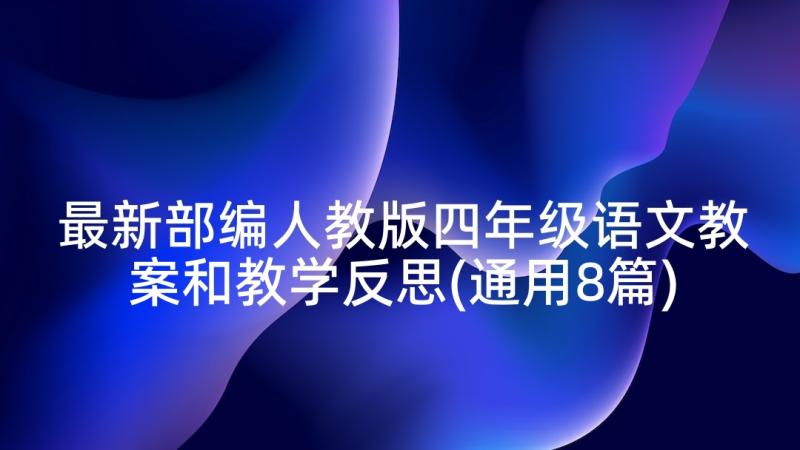 最新部编人教版四年级语文教案和教学反思(通用8篇)